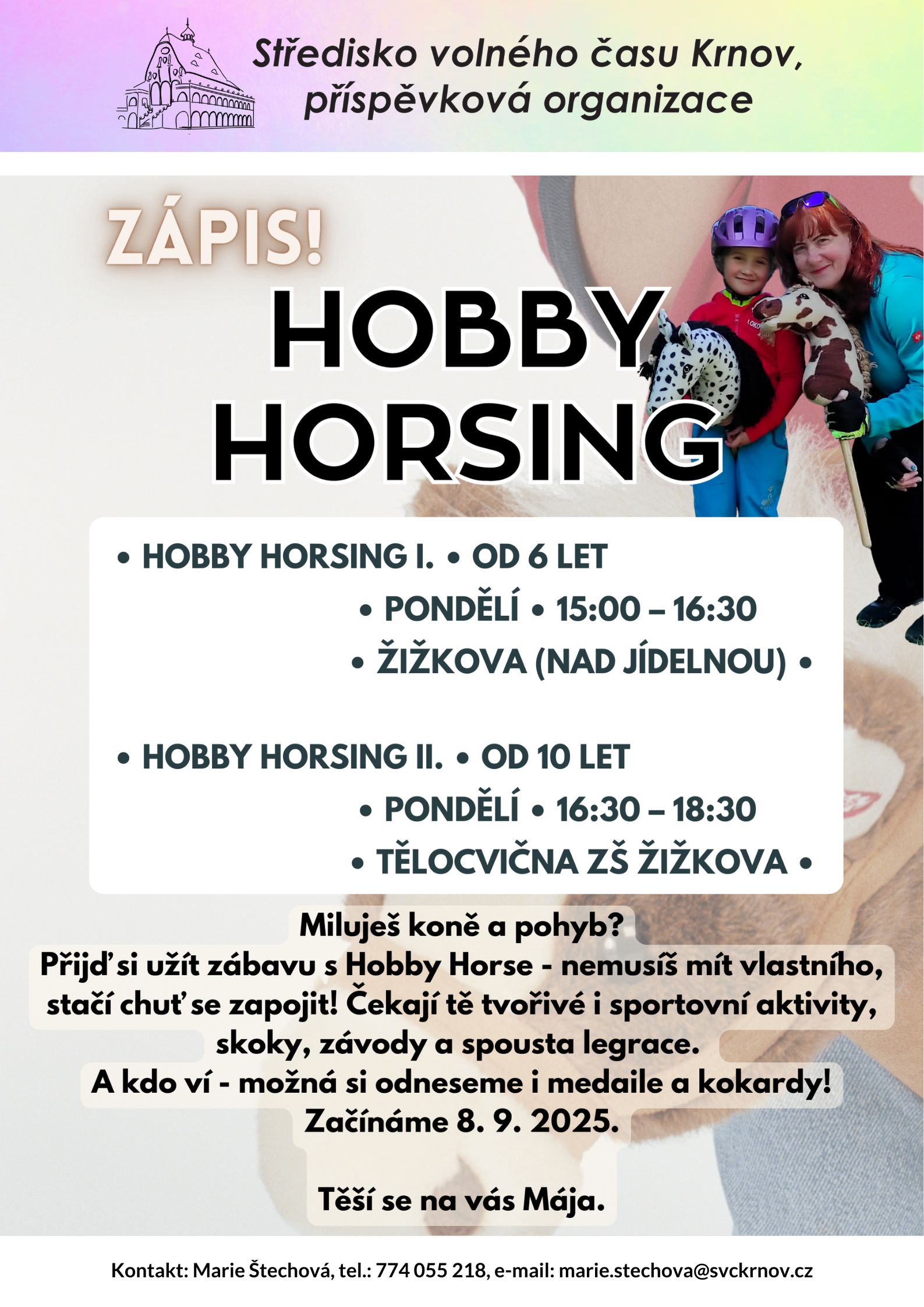 Středisko volného času Krnov, příspěvková organizace

ZÁPIS!

HOBBY HORSING

• HOBBY HORSING I. • OD 6 LET
• PONDĚLÍ • 15:00 – 16:30
• ŽIŽKOVA (NAD JÍDELNOU) •

• HOBBY HORSING II. • OD 10 LET
• PONDĚLÍ • 16:30 – 18:30
• TĚLOCVIČNA ZŠ ŽIŽKOVA •

Miluješ koně a pohyb?
Přijď si užít zábavu s Hobby Horse - nemusíš mít vlastního, stačí chuť se zapojit! Čekají tě tvořivé i sportovní aktivity, skoky, závody a spousta legrace.
A kdo ví - možná si odneseme i medaile a kokardy!
Začínáme 8. 9. 2025.

Těší se na vás Mája.

Kontakt: Marie Štechová, tel.: 774 055 218, e-mail: marie.stechova@svckrnov.cz